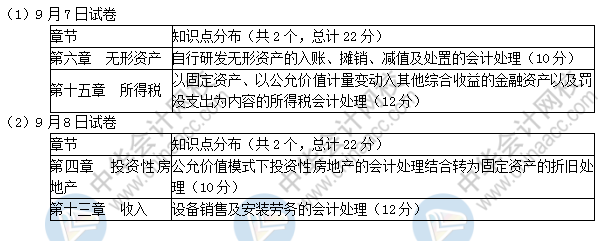 （1）9月7日试卷

| 章节 | 知识点分布（共2个，总计22分） |
|---|---|
| 第六章　无形资产 | 自行研发无形资产的入账、摊销、减值及处置的会计处理（10分） |
| 第十五章　所得税 | 以固定资产、以公允价值计量变动入其他综合收益的金融资产以及罚没支出为内容的所得税会计处理（12分） |

（2）9月8日试卷

| 章节 | 知识点分布（共2个，总计22分） |
|---|---|
| 第四章　投资性房地产 | 公允价值模式下投资性房地产的会计处理结合转为固定资产的折旧处理（10分） |
| 第十三章　收入 | 设备销售及安装劳务的会计处理（12分） |

中华会计网校 www.chinaacc.com